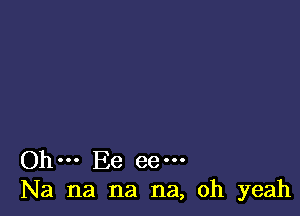 Oh… Ee ee…
Na na na na, oh yeah